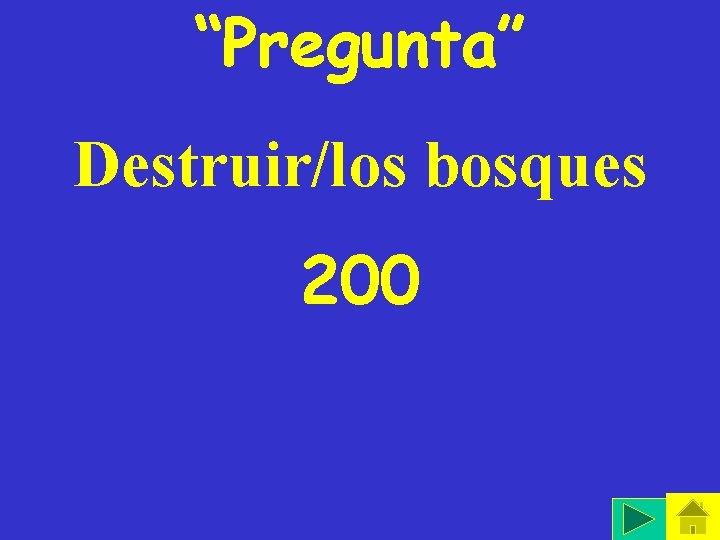 “Pregunta”

Destruir/los bosques

200